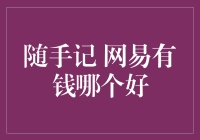 随手记 网易有钱哪个好